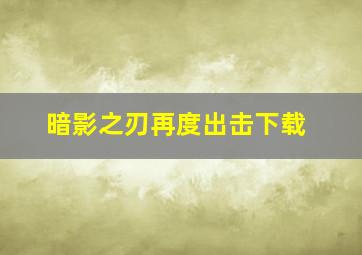 暗影之刃再度出击下载